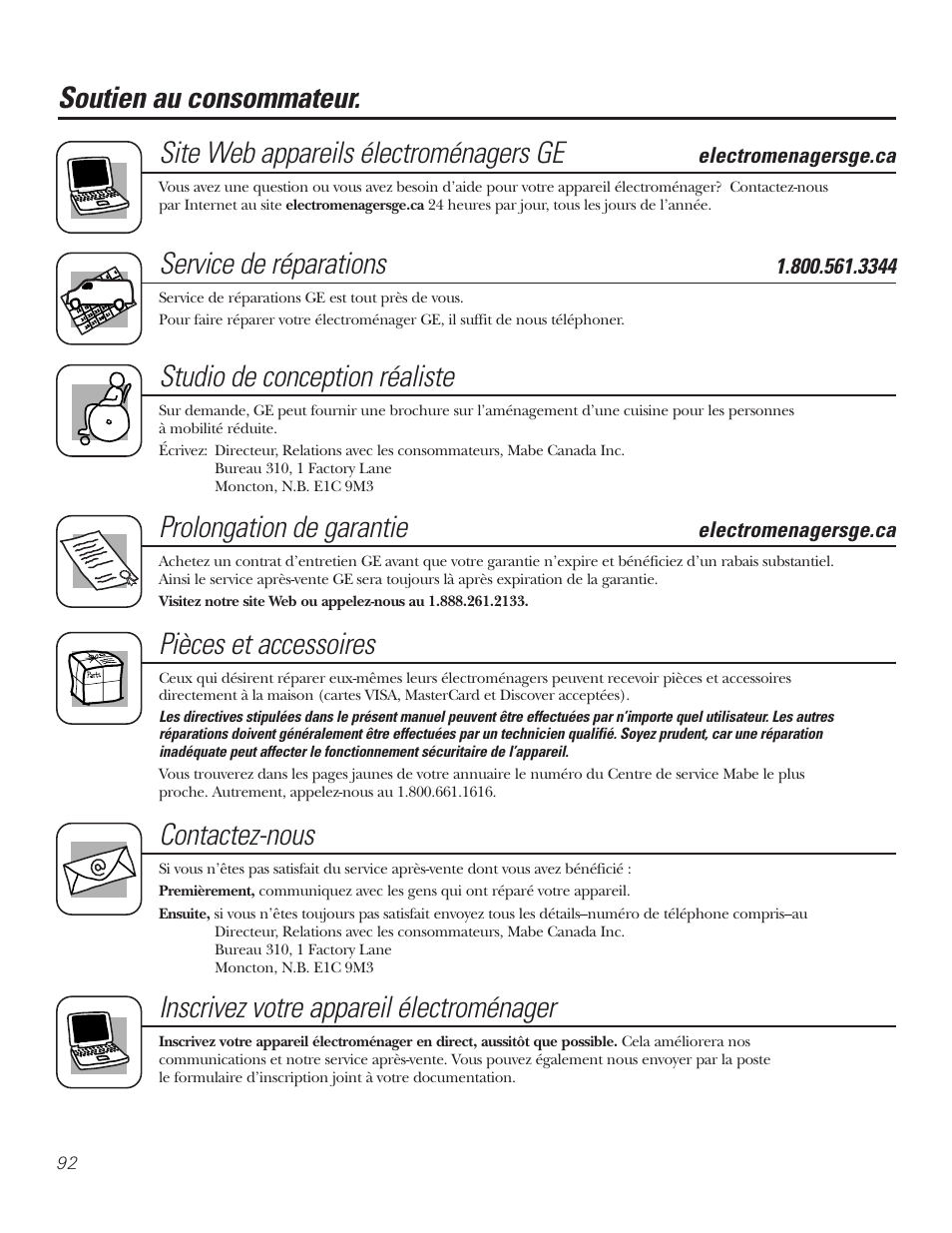 Soutien au consommateur.

Site Web appareils électroménagers GE electromenagersge.ca

Vous avez une question ou vous avez besoin d'aide pour votre appareil électroménager? Contactez-nous par Internet au site electromenagersge.ca 24 heures par jour, tous les jours de l'année.

Service de réparations 1.800.561.3344

Service de réparations GE est tout près de vous.
Pour faire réparer votre électroménager GE, il suffit de nous téléphoner.

Studio de conception réaliste

Sur demande, GE peut fournir une brochure sur l'aménagement d'une cuisine pour les personnes à mobilité réduite.
Écrivez: Directeur, Relations avec les consommateurs, Mabe Canada Inc.
Bureau 310, 1 Factory Lane
Moncton, N.B. E1C 9M3

Prolongation de garantie electromenagersge.ca

Achetez un contrat d'entretien GE avant que votre garantie n'expire et bénéficiez d'un rabais substantiel. Ainsi le service après-vente GE sera toujours là après expiration de la garantie.
Visitez notre site Web ou appelez-nous au 1.888.261.2133.

Pièces et accessoires

Parts

Ceux qui désirent réparer eux-mêmes leurs électroménagers peuvent recevoir pièces et accessoires directement à la maison (cartes VISA, MasterCard et Discover acceptées).
Les directives stipulées dans le présent manuel peuvent être effectuées par n'importe quel utilisateur. Les autres réparations doivent généralement être effectuées par un technicien qualifié. Soyez prudent, car une réparation inadéquate peut affecter le fonctionnement sécuritaire de l'appareil.
Vous trouverez dans les pages jaunes de votre annuaire le numéro du Centre de service Mabe le plus proche. Autrement, appelez-nous au 1.800.661.1616.

Contactez-nous

@

Si vous n'êtes pas satisfait du service après-vente dont vous avez bénéficié :
Premièrement, communiquez avec les gens qui ont réparé votre appareil.
Ensuite, si vous n'êtes toujours pas satisfait envoyez tous les détails–numéro de téléphone compris–au
Directeur, Relations avec les consommateurs, Mabe Canada Inc.
Bureau 310, 1 Factory Lane
Moncton, N.B. E1C 9M3

Inscrivez votre appareil électroménager

Inscrivez votre appareil électroménager en direct, aussitôt que possible. Cela améliorera nos communications et notre service après-vente. Vous pouvez également nous envoyer par la poste le formulaire d'inscription joint à votre documentation.

92